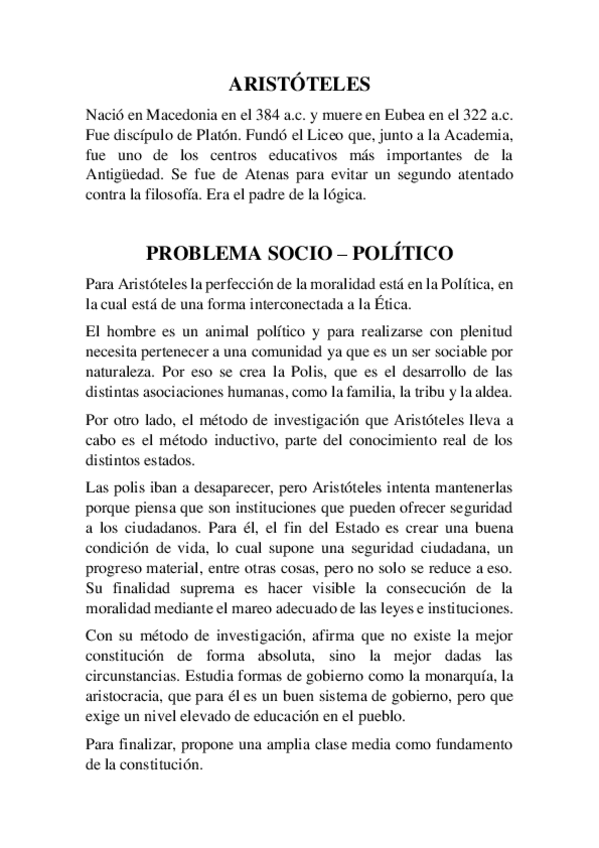 ARISTÓTELES

Nació en Macedonia en el 384 a.c. y muere en Eubea en el 322 a.c. Fue discípulo de Platón. Fundó el Liceo que, junto a la Academia, fue uno de los centros educativos más importantes de la Antigüedad. Se fue de Atenas para evitar un segundo atentado contra la filosofía. Era el padre de la lógica.

PROBLEMA SOCIO – POLÍTICO

Para Aristóteles la perfección de la moralidad está en la Política, en la cual está de una forma interconectada a la Ética.

El hombre es un animal político y para realizarse con plenitud necesita pertenecer a una comunidad ya que es un ser sociable por naturaleza. Por eso se crea la Polis, que es el desarrollo de las distintas asociaciones humanas, como la familia, la tribu y la aldea.

Por otro lado, el método de investigación que Aristóteles lleva a cabo es el método inductivo, parte del conocimiento real de los distintos estados.

Las polis iban a desaparecer, pero Aristóteles intenta mantenerlas porque piensa que son instituciones que pueden ofrecer seguridad a los ciudadanos. Para él, el fin del Estado es crear una buena condición de vida, lo cual supone una seguridad ciudadana, un progreso material, entre otras cosas, pero no solo se reduce a eso. Su finalidad suprema es hacer visible la consecución de la moralidad mediante el mareo adecuado de las leyes e instituciones.

Con su método de investigación, afirma que no existe la mejor constitución de forma absoluta, sino la mejor dadas las circunstancias. Estudia formas de gobierno como la monarquía, la aristocracia, que para él es un buen sistema de gobierno, pero que exige un nivel elevado de educación en el pueblo.

Para finalizar, propone una amplia clase media como fundamento de la constitución.